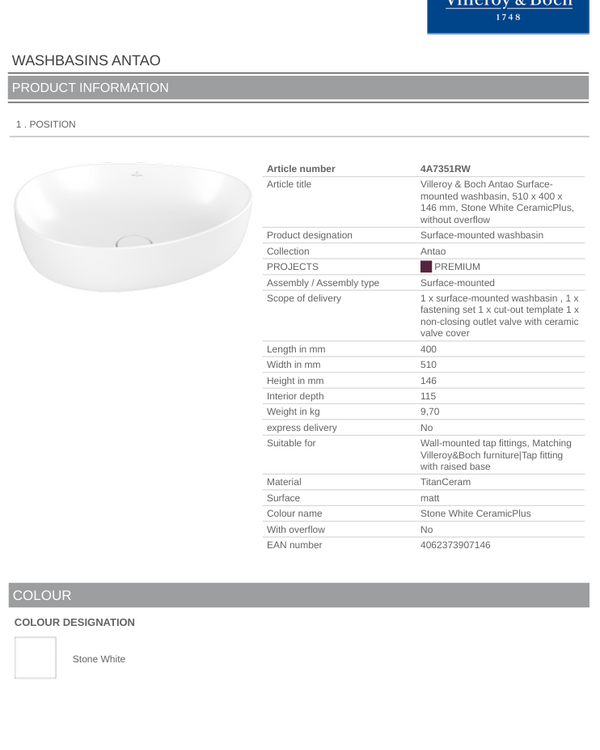 Villeroy & Boch
1748

WASHBASINS ANTAO

PRODUCT INFORMATION

1 . POSITION

| Article number | 4A7351RW |
|---|---|
| Article title | Villeroy & Boch Antao Surface-mounted washbasin, 510 x 400 x 146 mm, Stone White CeramicPlus, without overflow |
| Product designation | Surface-mounted washbasin |
| Collection | Antao |
| PROJECTS | PREMIUM |
| Assembly / Assembly type | Surface-mounted |
| Scope of delivery | 1 x surface-mounted washbasin , 1 x fastening set 1 x cut-out template 1 x non-closing outlet valve with ceramic valve cover |
| Length in mm | 400 |
| Width in mm | 510 |
| Height in mm | 146 |
| Interior depth | 115 |
| Weight in kg | 9,70 |
| express delivery | No |
| Suitable for | Wall-mounted tap fittings, Matching Villeroy&Boch furniture\|Tap fitting with raised base |
| Material | TitanCeram |
| Surface | matt |
| Colour name | Stone White CeramicPlus |
| With overflow | No |
| EAN number | 4062373907146 |

COLOUR

COLOUR DESIGNATION

Stone White